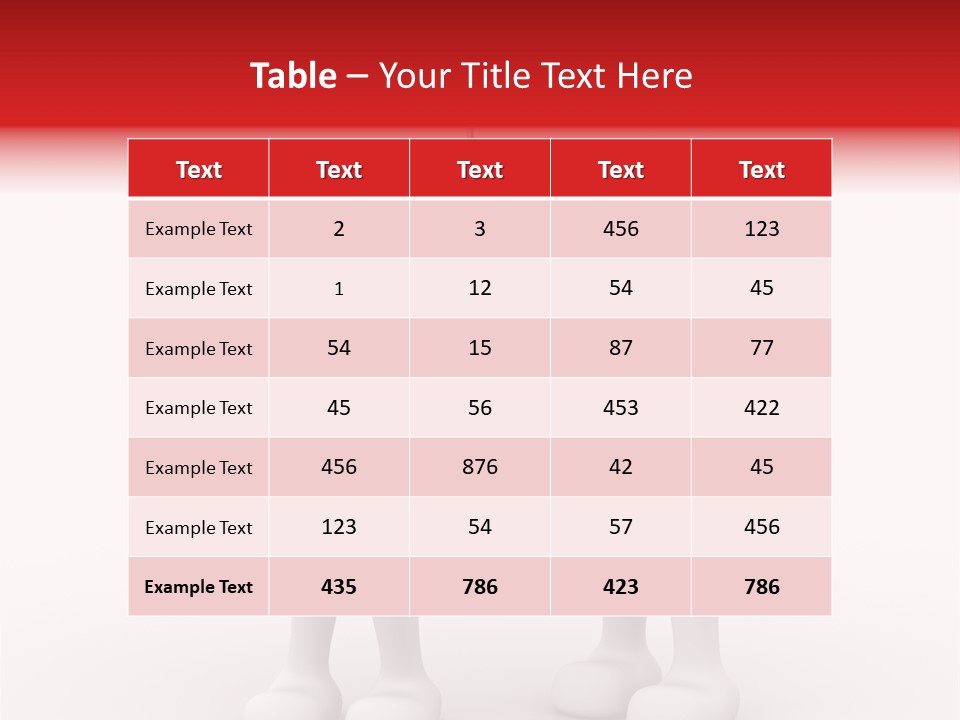 Table – Your Title Text Here

| Text | Text | Text | Text | Text |
|---|---|---|---|---|
| Example Text | 2 | 3 | 456 | 123 |
| Example Text | 1 | 12 | 54 | 45 |
| Example Text | 54 | 15 | 87 | 77 |
| Example Text | 45 | 56 | 453 | 422 |
| Example Text | 456 | 876 | 42 | 45 |
| Example Text | 123 | 54 | 57 | 456 |
| Example Text | 435 | 786 | 423 | 786 |